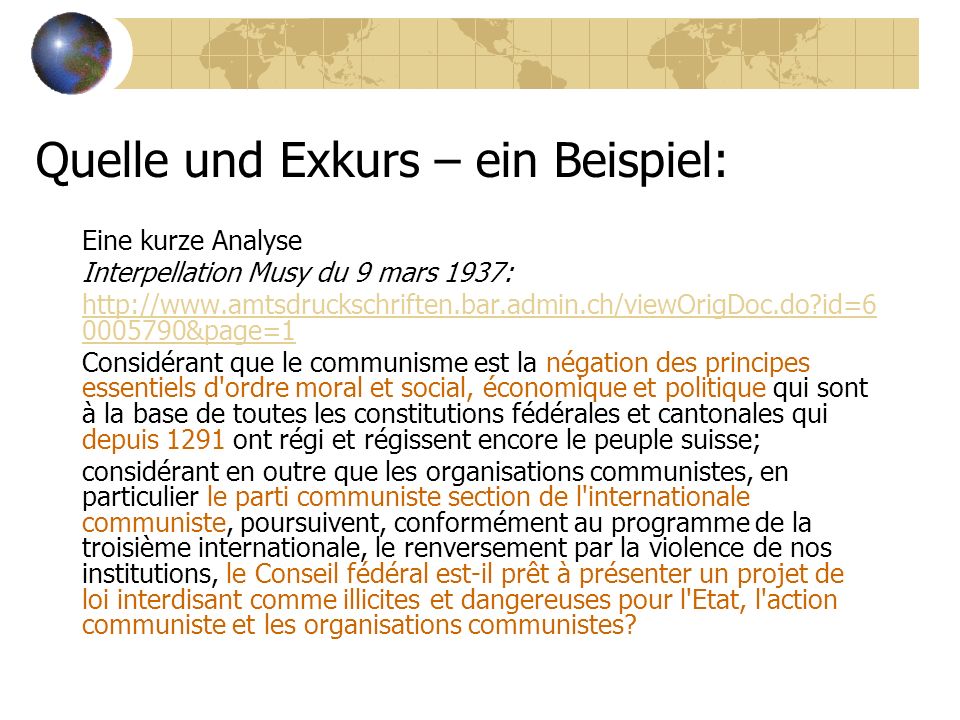 Quelle und Exkurs – ein Beispiel:

Eine kurze Analyse

Interpellation Musy du 9 mars 1937:

http://www.amtsdruckschriften.bar.admin.ch/viewOrigDoc.do?id=60005790&page=1

Considérant que le communisme est la négation des principes essentiels d'ordre moral et social, économique et politique qui sont à la base de toutes les constitutions fédérales et cantonales qui depuis 1291 ont régi et régissent encore le peuple suisse;

considérant en outre que les organisations communistes, en particulier le parti communiste section de l'internationale communiste, poursuivent, conformément au programme de la troisième internationale, le renversement par la violence de nos institutions, le Conseil fédéral est-il prêt à présenter un projet de loi interdisant comme illicites et dangereuses pour l'Etat, l'action communiste et les organisations communistes?